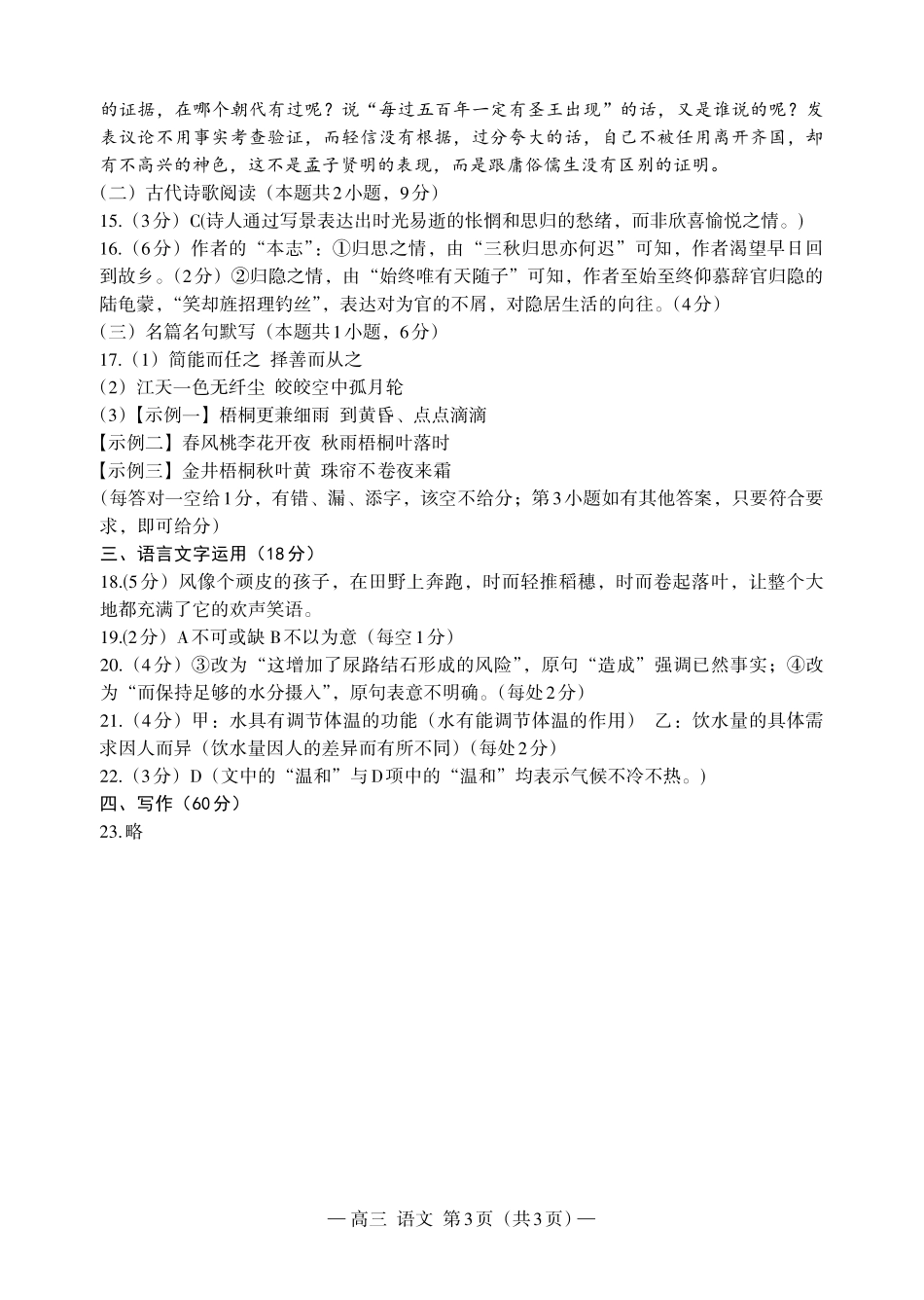 的证据，在哪个朝代有过呢？说“每过五百年一定有圣王出现”的话，又是谁说的呢？发表议论不用事实考查验证，而轻信没有根据，过分夸大的话，自己不被任用离开齐国，却有不高兴的神色，这不是孟子贤明的表现，而是跟庸俗儒生没有区别的证明。

（二）古代诗歌阅读（本题共2小题，9分）

15.（3分）C(诗人通过写景表达出时光易逝的怅惘和思归的愁绪，而非欣喜愉悦之情。)

16.（6分）作者的“本志”：①归思之情，由“三秋归思亦何迟”可知，作者渴望早日回到故乡。（2分）②归隐之情，由“始终唯有天随子”可知，作者至始至终仰慕辞官归隐的陆龟蒙，“笑却旌招理钓丝”，表达对为官的不屑，对隐居生活的向往。（4分）

（三）名篇名句默写（本题共1小题，6分）

17.（1）简能而任之 择善而从之

（2）江天一色无纤尘 皎皎空中孤月轮

（3）【示例一】梧桐更兼细雨 到黄昏、点点滴滴

【示例二】春风桃李花开夜 秋雨梧桐叶落时

【示例三】金井梧桐秋叶黄 珠帘不卷夜来霜

（每答对一空给1分，有错、漏、添字，该空不给分；第3小题如有其他答案，只要符合要求，即可给分）

三、语言文字运用（18分）

18.(5分）风像个顽皮的孩子，在田野上奔跑，时而轻推稻穗，时而卷起落叶，让整个大地都充满了它的欢声笑语。

19.(2分）A不可或缺 B不以为意（每空1分）

20.（4分）③改为“这增加了尿路结石形成的风险”，原句“造成”强调已然事实；④改为“而保持足够的水分摄入”，原句表意不明确。（每处2分）

21.（4分）甲：水具有调节体温的功能（水有能调节体温的作用） 乙：饮水量的具体需求因人而异（饮水量因人的差异而有所不同）（每处2分）

22.（3分）D（文中的“温和”与D项中的“温和”均表示气候不冷不热。）

四、写作（60分）

23.略

— 高三 语文 第3页（共3页）—